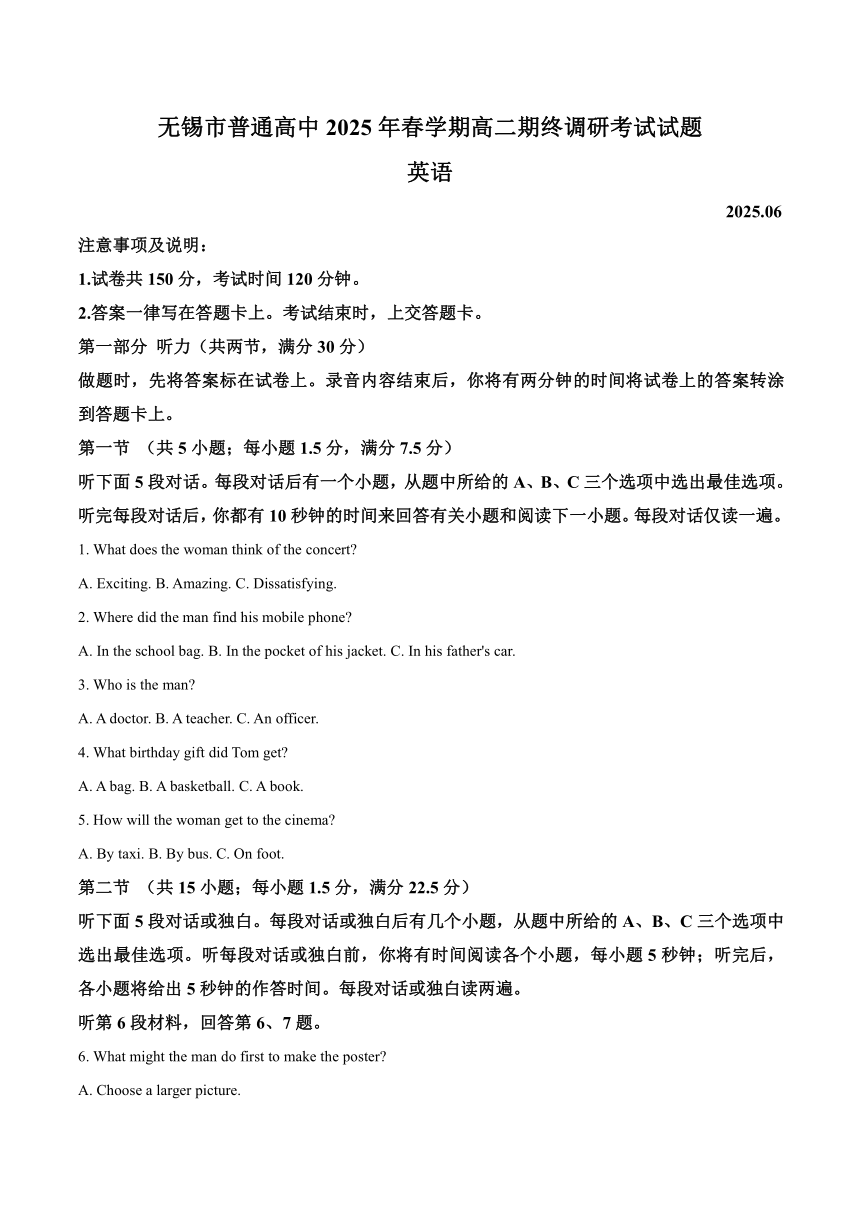 无锡市普通高中 2025 年春学期高二期终调研考试试题

英语

2025.06

注意事项及说明：

1.试卷共 150 分，考试时间 120 分钟。

2.答案一律写在答题卡上。考试结束时，上交答题卡。

第一部分 听力（共两节，满分 30 分）

做题时，先将答案标在试卷上。录音内容结束后，你将有两分钟的时间将试卷上的答案转涂到答题卡上。

第一节 （共 5 小题；每小题 1.5 分，满分 7.5 分）

听下面 5 段对话。每段对话后有一个小题，从题中所给的 A、B、C 三个选项中选出最佳选项。听完每段对话后，你都有 10 秒钟的时间来回答有关小题和阅读下一小题。每段对话仅读一遍。

1. What does the woman think of the concert?

A. Exciting. B. Amazing. C. Dissatisfying.

2. Where did the man find his mobile phone?

A. In the school bag. B. In the pocket of his jacket. C. In his father's car.

3. Who is the man?

A. A doctor. B. A teacher. C. An officer.

4. What birthday gift did Tom get?

A. A bag. B. A basketball. C. A book.

5. How will the woman get to the cinema?

A. By taxi. B. By bus. C. On foot.

第二节 （共 15 小题；每小题 1.5 分，满分 22.5 分）

听下面 5 段对话或独白。每段对话或独白后有几个小题，从题中所给的 A、B、C 三个选项中选出最佳选项。听每段对话或独白前，你将有时间阅读各个小题，每小题 5 秒钟；听完后，各小题将给出 5 秒钟的作答时间。每段对话或独白读两遍。

听第 6 段材料，回答第 6、7 题。

6. What might the man do first to make the poster?

A. Choose a larger picture.